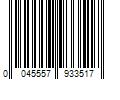 0 045557 933517